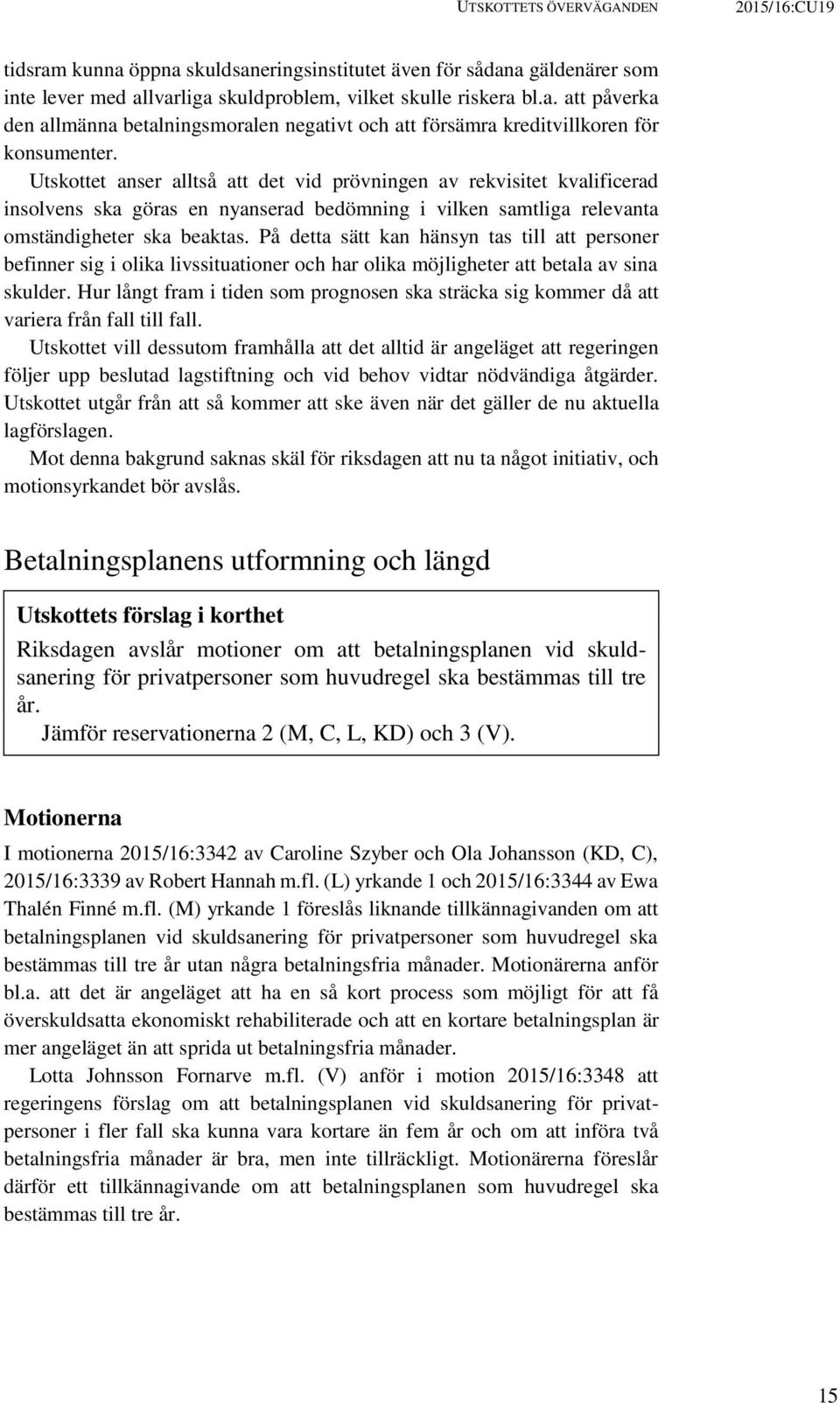 UTSKOTTETS ÖVERVÄGANDEN 2015/16:CU19

tidsram kunna öppna skuldsaneringsinstitutet även för sådana gäldenärer som inte lever med allvarliga skuldproblem, vilket skulle riskera bl.a. att påverka den allmänna betalningsmoralen negativt och att försämra kreditvillkoren för konsumenter.

Utskottet anser alltså att det vid prövningen av rekvisitet kvalificerad insolvens ska göras en nyanserad bedömning i vilken samtliga relevanta omständigheter ska beaktas. På detta sätt kan hänsyn tas till att personer befinner sig i olika livssituationer och har olika möjligheter att betala av sina skulder. Hur långt fram i tiden som prognosen ska sträcka sig kommer då att variera från fall till fall.

Utskottet vill dessutom framhålla att det alltid är angeläget att regeringen följer upp beslutad lagstiftning och vid behov vidtar nödvändiga åtgärder. Utskottet utgår från att så kommer att ske även när det gäller de nu aktuella lagförslagen.

Mot denna bakgrund saknas skäl för riksdagen att nu ta något initiativ, och motionsyrkandet bör avslås.

Betalningsplanens utformning och längd

Utskottets förslag i korthet

Riksdagen avslår motioner om att betalningsplanen vid skuldsanering för privatpersoner som huvudregel ska bestämmas till tre år.

Jämför reservationerna 2 (M, C, L, KD) och 3 (V).

Motionerna

I motionerna 2015/16:3342 av Caroline Szyber och Ola Johansson (KD, C), 2015/16:3339 av Robert Hannah m.fl. (L) yrkande 1 och 2015/16:3344 av Ewa Thalén Finné m.fl. (M) yrkande 1 föreslås liknande tillkännagivanden om att betalningsplanen vid skuldsanering för privatpersoner som huvudregel ska bestämmas till tre år utan några betalningsfria månader. Motionärerna anför bl.a. att det är angeläget att ha en så kort process som möjligt för att få överskuldsatta ekonomiskt rehabiliterade och att en kortare betalningsplan är mer angeläget än att sprida ut betalningsfria månader.

Lotta Johnsson Fornarve m.fl. (V) anför i motion 2015/16:3348 att regeringens förslag om att betalningsplanen vid skuldsanering för privatpersoner i fler fall ska kunna vara kortare än fem år och om att införa två betalningsfria månader är bra, men inte tillräckligt. Motionärerna föreslår därför ett tillkännagivande om att betalningsplanen som huvudregel ska bestämmas till tre år.

15